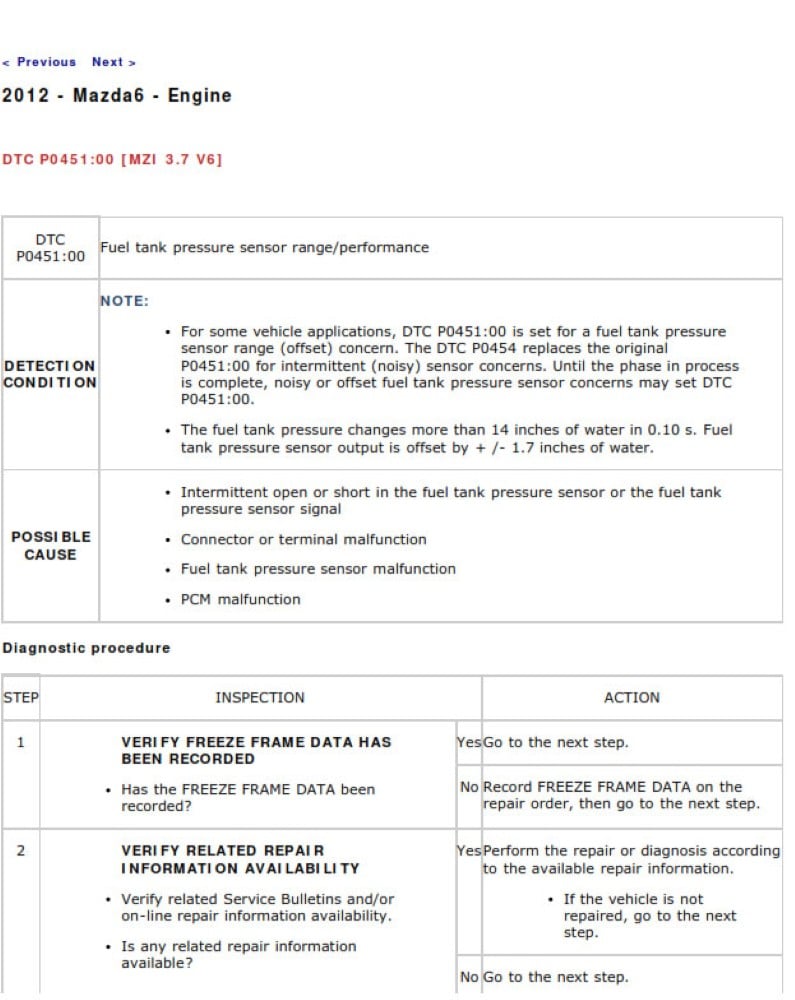 < Previous Next >

2012 - Mazda6 - Engine

DTC P0451:00 [MZI 3.7 V6]

| DTC P0451:00 | Fuel tank pressure sensor range/performance |
|---|---|
| DETECTION CONDITION | NOTE: • For some vehicle applications, DTC P0451:00 is set for a fuel tank pressure sensor range (offset) concern. The DTC P0454 replaces the original P0451:00 for intermittent (noisy) sensor concerns. Until the phase in process is complete, noisy or offset fuel tank pressure sensor concerns may set DTC P0451:00. • The fuel tank pressure changes more than 14 inches of water in 0.10 s. Fuel tank pressure sensor output is offset by + /- 1.7 inches of water. |
| POSSIBLE CAUSE | • Intermittent open or short in the fuel tank pressure sensor or the fuel tank pressure sensor signal • Connector or terminal malfunction • Fuel tank pressure sensor malfunction • PCM malfunction |

Diagnostic procedure

| STEP | INSPECTION | | ACTION |
|---|---|---|---|
| 1 | VERIFY FREEZE FRAME DATA HAS BEEN RECORDED • Has the FREEZE FRAME DATA been recorded? | Yes | Go to the next step. |
| | | No | Record FREEZE FRAME DATA on the repair order, then go to the next step. |
| 2 | VERIFY RELATED REPAIR INFORMATION AVAILABILITY • Verify related Service Bulletins and/or on-line repair information availability. • Is any related repair information available? | Yes | Perform the repair or diagnosis according to the available repair information. • If the vehicle is not repaired, go to the next step. |
| | | No | Go to the next step. |